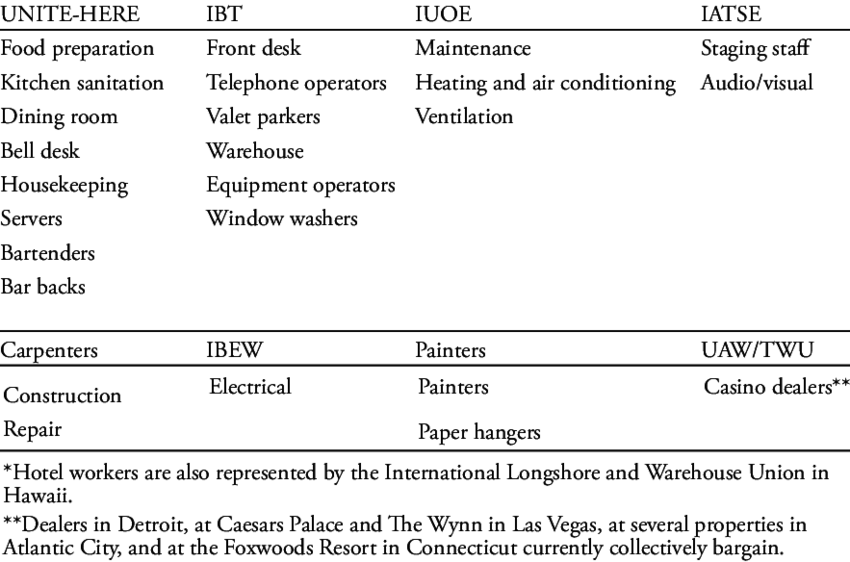 | UNITE-HERE | IBT | IUOE | IATSE |
|---|---|---|---|
| Food preparation | Front desk | Maintenance | Staging staff |
| Kitchen sanitation | Telephone operators | Heating and air conditioning | Audio/visual |
| Dining room | Valet parkers | Ventilation | |
| Bell desk | Warehouse | | |
| Housekeeping | Equipment operators | | |
| Servers | Window washers | | |
| Bartenders | | | |
| Bar backs | | | |

| Carpenters | IBEW | Painters | UAW/TWU |
|---|---|---|---|
| Construction | Electrical | Painters | Casino dealers** |
| Repair | | Paper hangers | |

*Hotel workers are also represented by the International Longshore and Warehouse Union in Hawaii.

**Dealers in Detroit, at Caesars Palace and The Wynn in Las Vegas, at several properties in Atlantic City, and at the Foxwoods Resort in Connecticut currently collectively bargain.